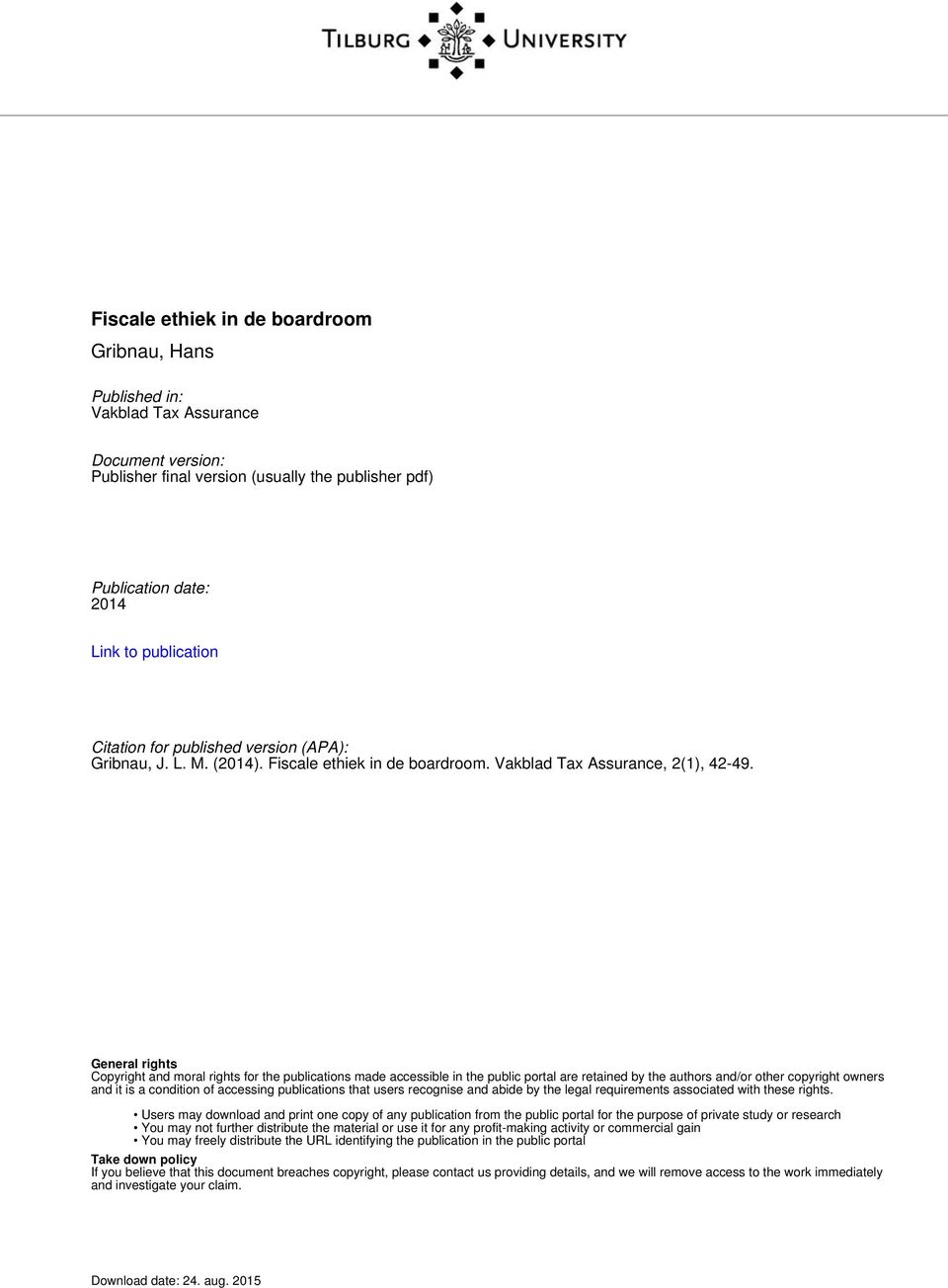 TILBURG UNIVERSITY

Fiscale ethiek in de boardroom
Gribnau, Hans

Published in:
Vakblad Tax Assurance

Document version:
Publisher final version (usually the publisher pdf)

Publication date:
2014

Link to publication

Citation for published version (APA):
Gribnau, J. L. M. (2014). Fiscale ethiek in de boardroom. Vakblad Tax Assurance, 2(1), 42-49.

General rights
Copyright and moral rights for the publications made accessible in the public portal are retained by the authors and/or other copyright owners and it is a condition of accessing publications that users recognise and abide by the legal requirements associated with these rights.

• Users may download and print one copy of any publication from the public portal for the purpose of private study or research
• You may not further distribute the material or use it for any profit-making activity or commercial gain
• You may freely distribute the URL identifying the publication in the public portal

Take down policy
If you believe that this document breaches copyright, please contact us providing details, and we will remove access to the work immediately and investigate your claim.

Download date: 24. aug. 2015